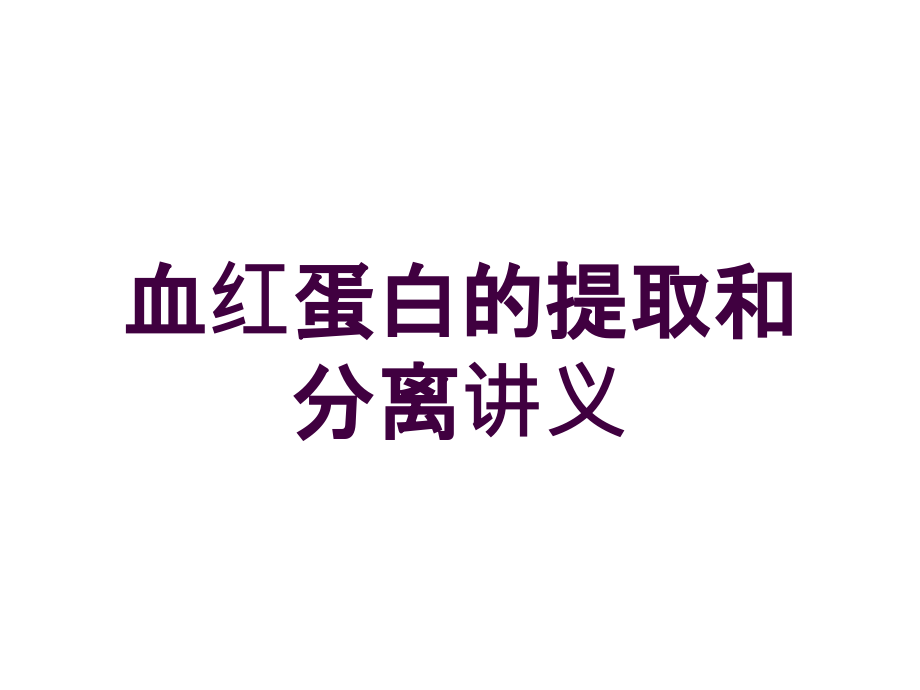 血红蛋白的提取和分离讲义